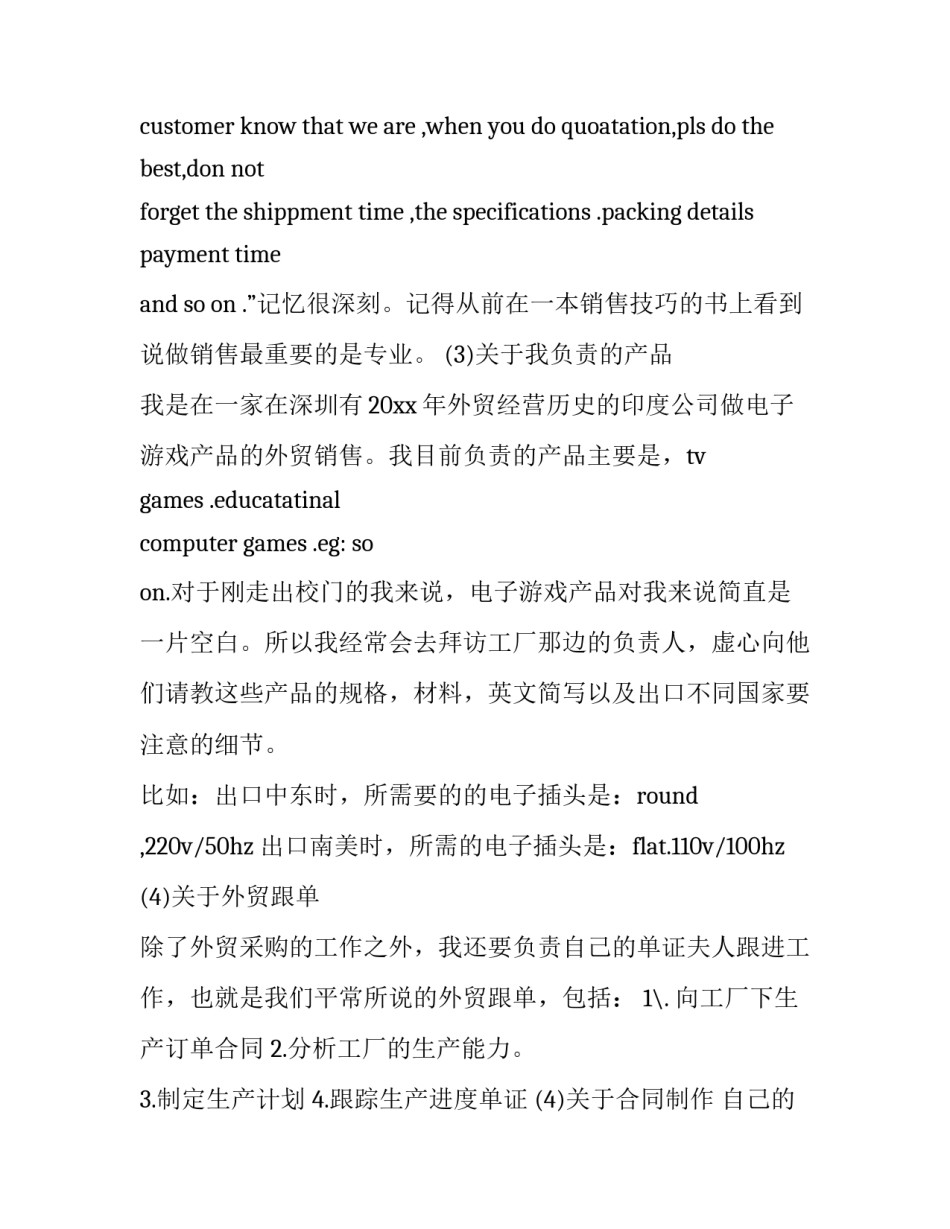 customer know that we are ,when you do quoatation,pls do the best,don not
forget the shippment time ,the specifications .packing details payment time
and so on .”记忆很深刻。记得从前在一本销售技巧的书上看到说做销售最重要的是专业。 (3)关于我负责的产品
我是在一家在深圳有 20xx 年外贸经营历史的印度公司做电子游戏产品的外贸销售。我目前负责的产品主要是，tv games .educatatinal
computer games .eg: so
on.对于刚走出校门的我来说，电子游戏产品对我来说简直是一片空白。所以我经常会去拜访工厂那边的负责人，虚心向他们请教这些产品的规格，材料，英文简写以及出口不同国家要注意的细节。
比如：出口中东时，所需要的的电子插头是：round
,220v/50hz 出口南美时，所需的电子插头是：flat.110v/100hz
(4)关于外贸跟单
除了外贸采购的工作之外，我还要负责自己的单证夫人跟进工作，也就是我们平常所说的外贸跟单，包括： 1\. 向工厂下生产订单合同 2.分析工厂的生产能力。
3.制定生产计划 4.跟踪生产进度单证 (4)关于合同制作 自己的